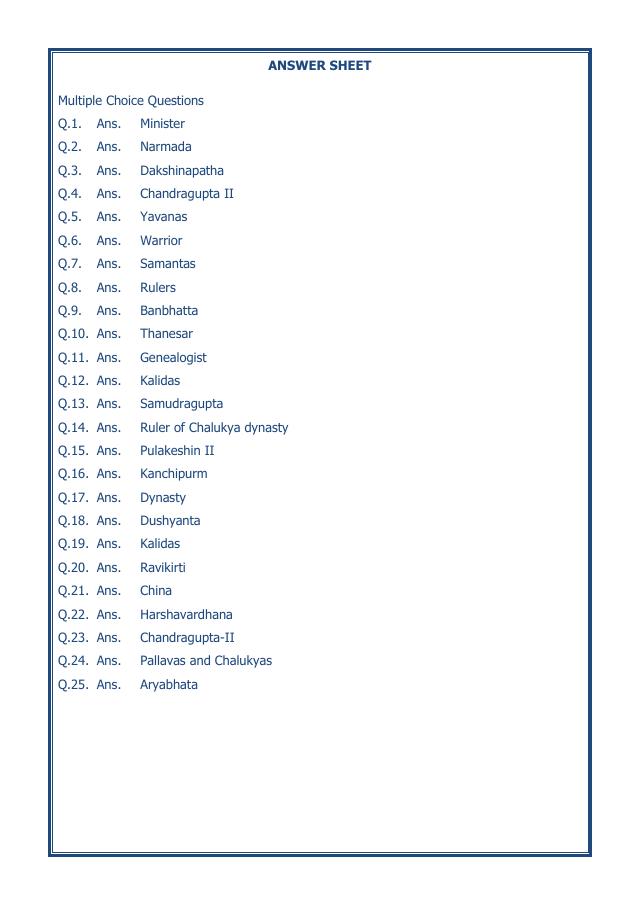 ANSWER SHEET

Multiple Choice Questions

Q.1. Ans. Minister
Q.2. Ans. Narmada
Q.3. Ans. Dakshinapatha
Q.4. Ans. Chandragupta II
Q.5. Ans. Yavanas
Q.6. Ans. Warrior
Q.7. Ans. Samantas
Q.8. Ans. Rulers
Q.9. Ans. Banbhatta
Q.10. Ans. Thanesar
Q.11. Ans. Genealogist
Q.12. Ans. Kalidas
Q.13. Ans. Samudragupta
Q.14. Ans. Ruler of Chalukya dynasty
Q.15. Ans. Pulakeshin II
Q.16. Ans. Kanchipurm
Q.17. Ans. Dynasty
Q.18. Ans. Dushyanta
Q.19. Ans. Kalidas
Q.20. Ans. Ravikirti
Q.21. Ans. China
Q.22. Ans. Harshavardhana
Q.23. Ans. Chandragupta-II
Q.24. Ans. Pallavas and Chalukyas
Q.25. Ans. Aryabhata